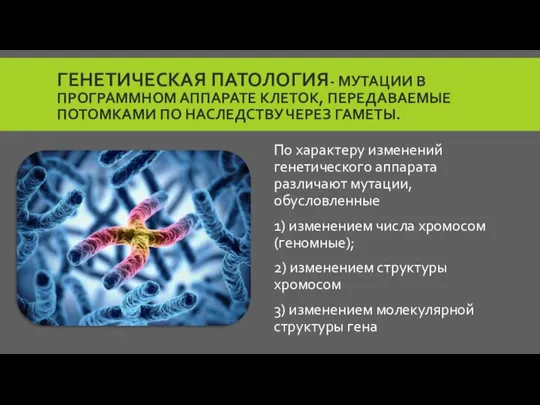 ГЕНЕТИЧЕСКАЯ ПАТОЛОГИЯ- МУТАЦИИ В ПРОГРАММНОМ АППАРАТЕ КЛЕТОК, ПЕРЕДАВАЕМЫЕ ПОТОМКАМИ ПО НАСЛЕДСТВУ ЧЕРЕЗ ГАМЕТЫ.

По характеру изменений генетического аппарата различают мутации, обусловленные

1) изменением числа хромосом (геномные);

2) изменением структуры хромосом

3) изменением молекулярной структуры гена